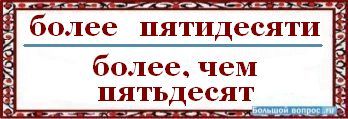 более пятидесяти

более, чем пятьдесят

Большой вопрос.ru